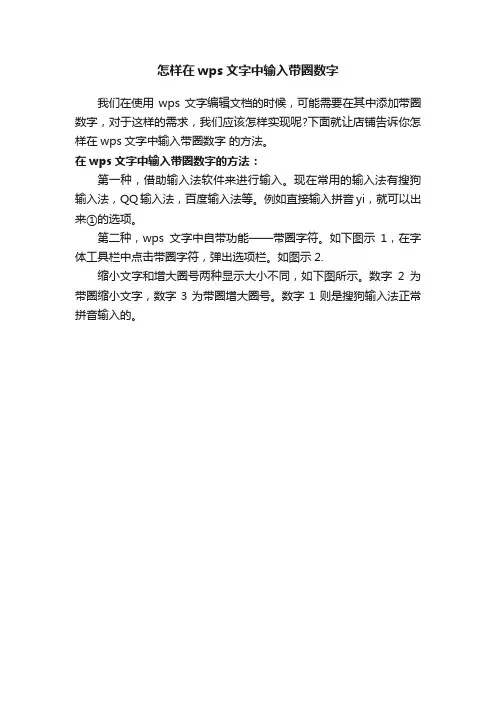 怎样在 wps 文字中输入带圈数字

我们在使用 wps 文字编辑文档的时候，可能需要在其中添加带圈数字，对于这样的需求，我们应该怎样实现呢?下面就让店铺告诉你怎样在 wps 文字中输入带圈数字 的方法。

在 wps 文字中输入带圈数字的方法：

第一种，借助输入法软件来进行输入。现在常用的输入法有搜狗输入法，QQ 输入法，百度输入法等。例如直接输入拼音 yi，就可以出来①的选项。

第二种，wps 文字中自带功能——带圈字符。如下图示 1，在字体工具栏中点击带圈字符，弹出选项栏。如图示 2.

缩小文字和增大圈号两种显示大小不同，如下图所示。数字 2 为带圈缩小文字，数字 3 为带圈增大圈号。数字 1 则是搜狗输入法正常拼音输入的。